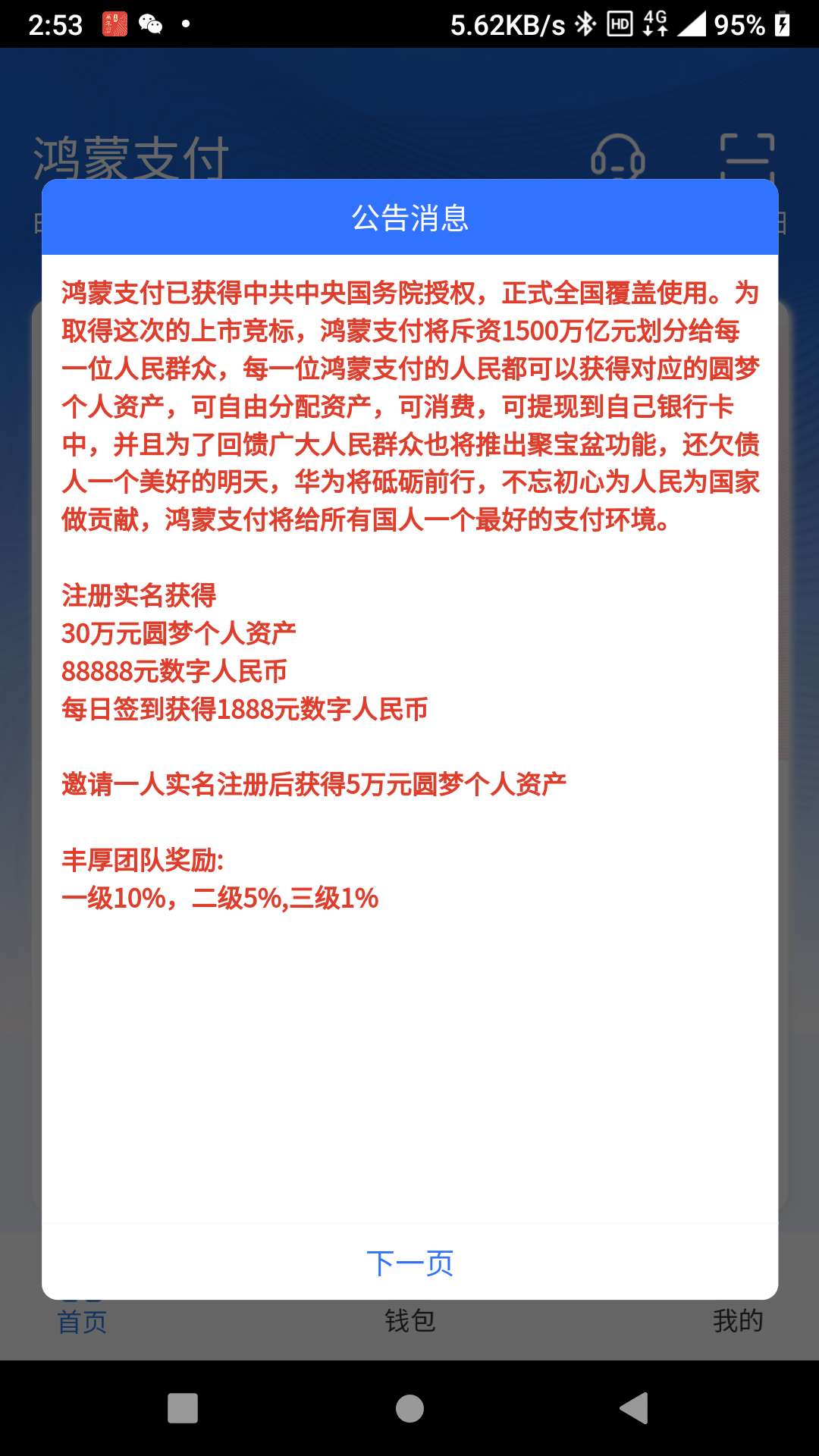 2:53 5.62KB/s HD 4G 95%

鸿蒙支付

公告消息

鸿蒙支付已获得中共中央国务院授权，正式全国覆盖使用。为取得这次的上市竞标，鸿蒙支付将斥资1500万亿元划分给每一位人民群众，每一位鸿蒙支付的人民都可以获得对应的圆梦个人资产，可自由分配资产，可消费，可提现到自己银行卡中，并且为了回馈广大人民群众也将推出聚宝盆功能，还欠债人一个美好的明天，华为将砥砺前行，不忘初心为人民为国家做贡献，鸿蒙支付将给所有国人一个最好的支付环境。

注册实名获得
30万元圆梦个人资产
88888元数字人民币
每日签到获得1888元数字人民币

邀请一人实名注册后获得5万元圆梦个人资产

丰厚团队奖励:
一级10%，二级5%,三级1%

下一页

首页 钱包 我的